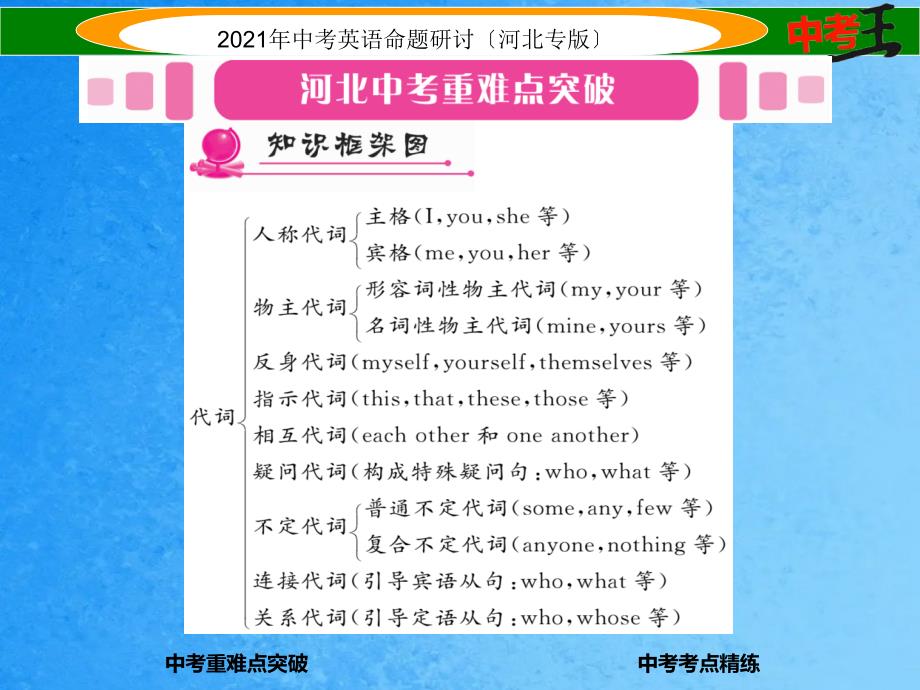 2021年中考英语命题研讨〔河北专版〕

中考王

河北中考重难点突破

知识框架图

代词
人称代词
主格(I,you,she 等)
宾格(me,you,her 等)
物主代词
形容词性物主代词(my,your 等)
名词性物主代词(mine,yours 等)
反身代词(myself,yourself,themselves 等)
指示代词(this,that,these,those 等)
相互代词(each other 和 one another)
疑问代词(构成特殊疑问句:who,what 等)
不定代词
普通不定代词(some,any,few 等)
复合不定代词(anyone,nothing 等)
连接代词(引导宾语从句:who,what 等)
关系代词(引导定语从句:who,whose 等)

中考重难点突破

中考考点精练